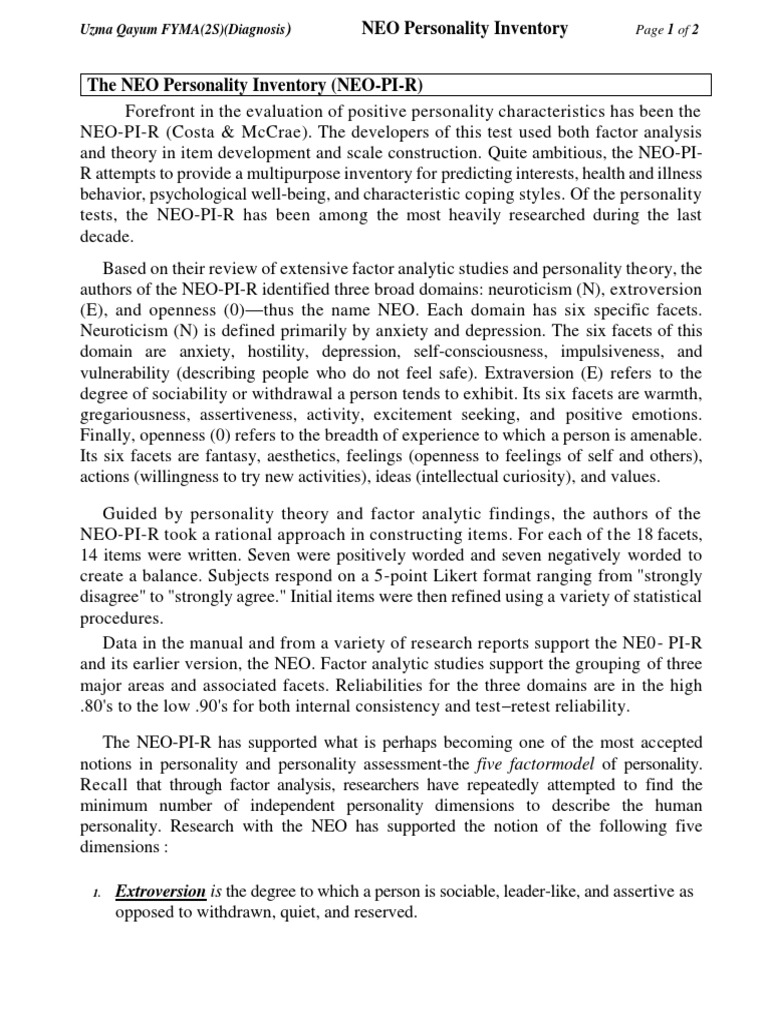 Uzma Qayum FYMA(2S)(Diagnosis) NEO Personality Inventory Page 1 of 2

The NEO Personality Inventory (NEO-PI-R)

Forefront in the evaluation of positive personality characteristics has been the NEO-PI-R (Costa & McCrae). The developers of this test used both factor analysis and theory in item development and scale construction. Quite ambitious, the NEO-PI-R attempts to provide a multipurpose inventory for predicting interests, health and illness behavior, psychological well-being, and characteristic coping styles. Of the personality tests, the NEO-PI-R has been among the most heavily researched during the last decade.

Based on their review of extensive factor analytic studies and personality theory, the authors of the NEO-PI-R identified three broad domains: neuroticism (N), extroversion (E), and openness (0)—thus the name NEO. Each domain has six specific facets. Neuroticism (N) is defined primarily by anxiety and depression. The six facets of this domain are anxiety, hostility, depression, self-consciousness, impulsiveness, and vulnerability (describing people who do not feel safe). Extraversion (E) refers to the degree of sociability or withdrawal a person tends to exhibit. Its six facets are warmth, gregariousness, assertiveness, activity, excitement seeking, and positive emotions. Finally, openness (0) refers to the breadth of experience to which a person is amenable. Its six facets are fantasy, aesthetics, feelings (openness to feelings of self and others), actions (willingness to try new activities), ideas (intellectual curiosity), and values.

Guided by personality theory and factor analytic findings, the authors of the NEO-PI-R took a rational approach in constructing items. For each of the 18 facets, 14 items were written. Seven were positively worded and seven negatively worded to create a balance. Subjects respond on a 5-point Likert format ranging from "strongly disagree" to "strongly agree." Initial items were then refined using a variety of statistical procedures.

Data in the manual and from a variety of research reports support the NE0- PI-R and its earlier version, the NEO. Factor analytic studies support the grouping of three major areas and associated facets. Reliabilities for the three domains are in the high .80's to the low .90's for both internal consistency and test–retest reliability.

The NEO-PI-R has supported what is perhaps becoming one of the most accepted notions in personality and personality assessment-the five factormodel of personality. Recall that through factor analysis, researchers have repeatedly attempted to find the minimum number of independent personality dimensions to describe the human personality. Research with the NEO has supported the notion of the following five dimensions :

1. Extroversion is the degree to which a person is sociable, leader-like, and assertive as opposed to withdrawn, quiet, and reserved.